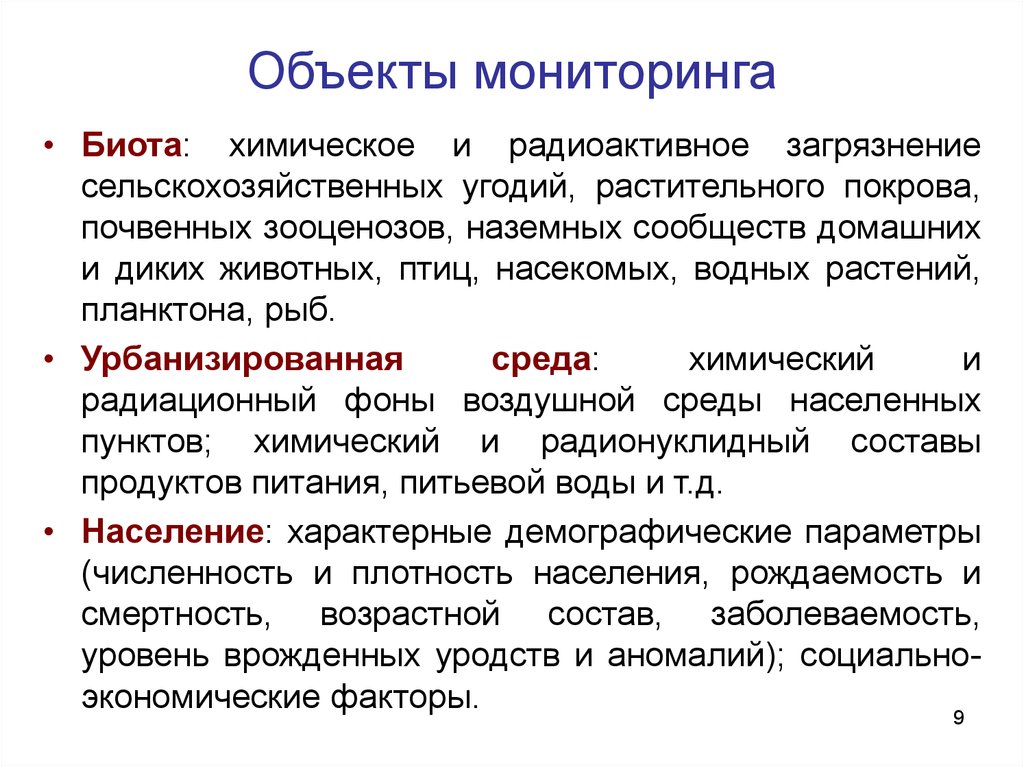 Объекты мониторинга

• Биота: химическое и радиоактивное загрязнение сельскохозяйственных угодий, растительного покрова, почвенных зооценозов, наземных сообществ домашних и диких животных, птиц, насекомых, водных растений, планктона, рыб.

• Урбанизированная среда: химический и радиационный фоны воздушной среды населенных пунктов; химический и радионуклидный составы продуктов питания, питьевой воды и т.д.

• Население: характерные демографические параметры (численность и плотность населения, рождаемость и смертность, возрастной состав, заболеваемость, уровень врожденных уродств и аномалий); социально-экономические факторы.

9